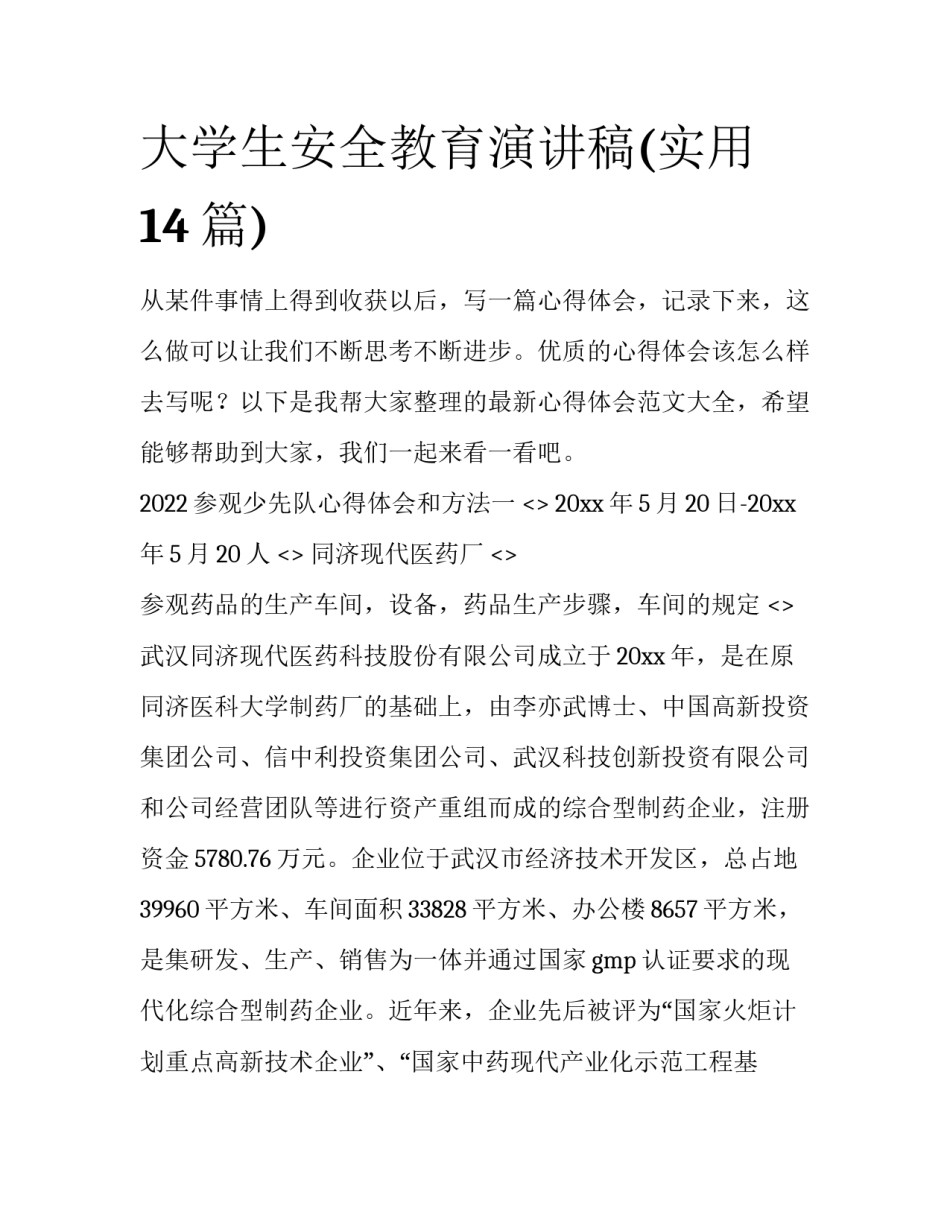 大学生安全教育演讲稿(实用14篇)

从某件事情上得到收获以后，写一篇心得体会，记录下来，这么做可以让我们不断思考不断进步。优质的心得体会该怎么样去写呢？以下是我帮大家整理的最新心得体会范文大全，希望能够帮助到大家，我们一起来看一看吧。

2022参观少先队心得体会和方法一 <> 20xx年5月20日-20xx年5月20人 <> 同济现代医药厂 <>

参观药品的生产车间，设备，药品生产步骤，车间的规定 <>

武汉同济现代医药科技股份有限公司成立于20xx年，是在原同济医科大学制药厂的基础上，由李亦武博士、中国高新投资集团公司、信中利投资集团公司、武汉科技创新投资有限公司和公司经营团队等进行资产重组而成的综合型制药企业，注册资金5780.76万元。企业位于武汉市经济技术开发区，总占地39960平方米、车间面积33828平方米、办公楼8657平方米，是集研发、生产、销售为一体并通过国家gmp认证要求的现代化综合型制药企业。近年来，企业先后被评为“国家火炬计划重点高新技术企业”、“国家中药现代产业化示范工程基